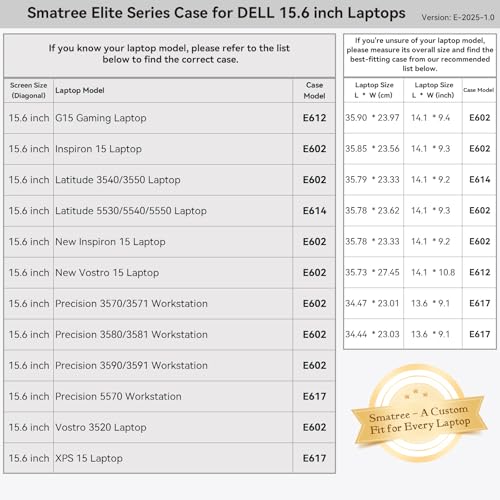 Smatree Elite Series Case for DELL 15.6 inch Laptops

Version: E-2025-1.0

If you know your laptop model, please refer to the list below to find the correct case.

| Screen Size (Diagonal) | Laptop Model | Case Model |
|---|---|---|
| 15.6 inch | G15 Gaming Laptop | E612 |
| 15.6 inch | Inspiron 15 Laptop | E602 |
| 15.6 inch | Latitude 3540/3550 Laptop | E602 |
| 15.6 inch | Latitude 5530/5540/5550 Laptop | E614 |
| 15.6 inch | New Inspiron 15 Laptop | E602 |
| 15.6 inch | New Vostro 15 Laptop | E602 |
| 15.6 inch | Precision 3570/3571 Workstation | E602 |
| 15.6 inch | Precision 3580/3581 Workstation | E602 |
| 15.6 inch | Precision 3590/3591 Workstation | E602 |
| 15.6 inch | Precision 5570 Workstation | E617 |
| 15.6 inch | Vostro 3520 Laptop | E602 |
| 15.6 inch | XPS 15 Laptop | E617 |

If you're unsure of your laptop model, please measure its overall size and find the best-fitting case from our recommended list below.

| Laptop Size L * W (cm) | Laptop Size L * W (inch) | Case Model |
|---|---|---|
| 35.90 * 23.97 | 14.1 * 9.4 | E602 |
| 35.85 * 23.56 | 14.1 * 9.3 | E602 |
| 35.79 * 23.33 | 14.1 * 9.2 | E614 |
| 35.78 * 23.62 | 14.1 * 9.3 | E602 |
| 35.78 * 23.33 | 14.1 * 9.2 | E602 |
| 35.73 * 27.45 | 14.1 * 10.8 | E612 |
| 34.47 * 23.01 | 13.6 * 9.1 | E617 |
| 34.44 * 23.03 | 13.6 * 9.1 | E617 |

Smatree – A Custom Fit for Every Laptop